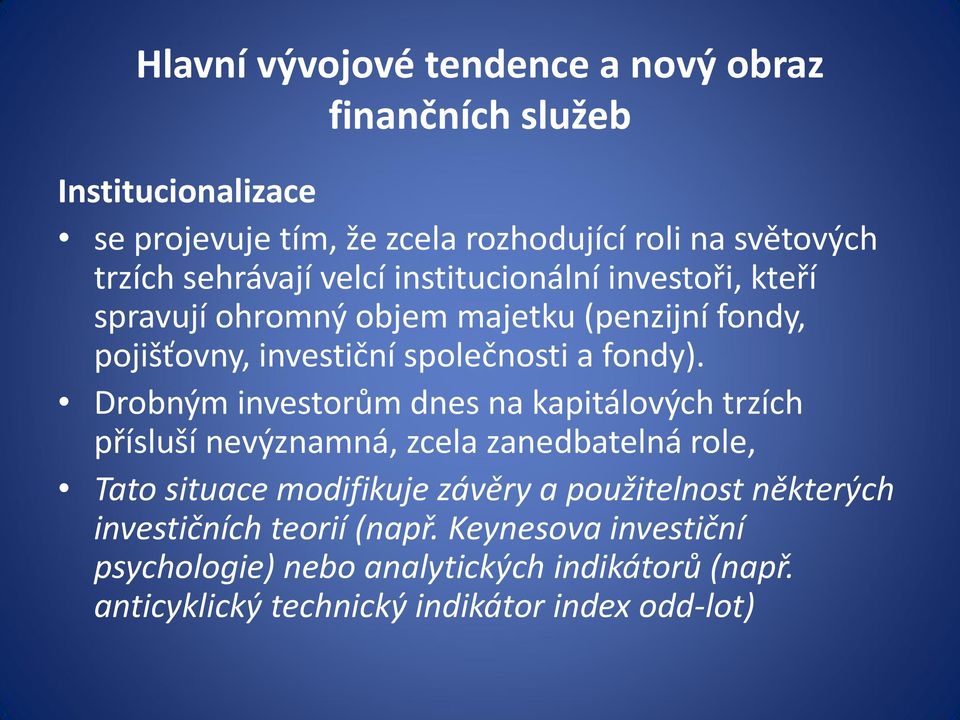 Hlavní vývojové tendence a nový obraz finančních služeb

Institucionalizace

• se projevuje tím, že zcela rozhodující roli na světových trzích sehrávají velcí institucionální investoři, kteří spravují ohromný objem majetku (penzijní fondy, pojišťovny, investiční společnosti a fondy).

• Drobným investorům dnes na kapitálových trzích přísluší nevýznamná, zcela zanedbatelná role,

• Tato situace modifikuje závěry a použitelnost některých investičních teorií (např. Keynesova investiční psychologie) nebo analytických indikátorů (např. anticyklický technický indikátor index odd-lot)